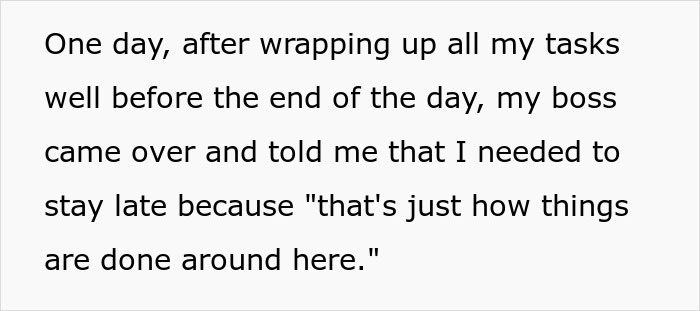 One day, after wrapping up all my tasks well before the end of the day, my boss came over and told me that I needed to stay late because "that's just how things are done around here."